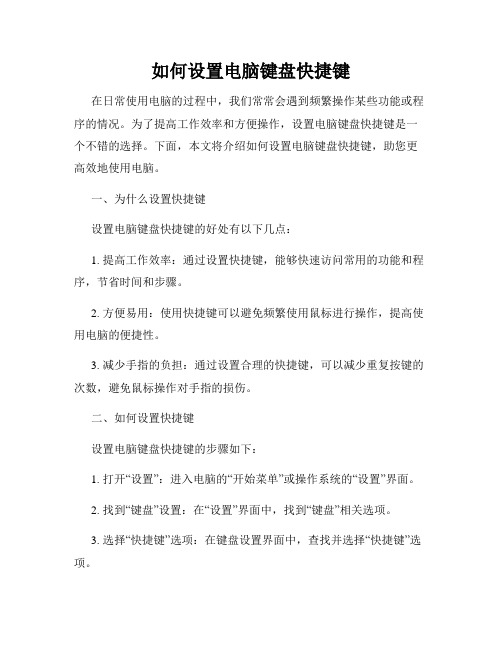 如何设置电脑键盘快捷键

在日常使用电脑的过程中，我们常常会遇到频繁操作某些功能或程序的情况。为了提高工作效率和方便操作，设置电脑键盘快捷键是一个不错的选择。下面，本文将介绍如何设置电脑键盘快捷键，助您更高效地使用电脑。

一、为什么设置快捷键

设置电脑键盘快捷键的好处有以下几点：

1. 提高工作效率：通过设置快捷键，能够快速访问常用的功能和程序，节省时间和步骤。

2. 方便易用：使用快捷键可以避免频繁使用鼠标进行操作，提高使用电脑的便捷性。

3. 减少手指的负担：通过设置合理的快捷键，可以减少重复按键的次数，避免鼠标操作对手指的损伤。

二、如何设置快捷键

设置电脑键盘快捷键的步骤如下：

1. 打开“设置”：进入电脑的“开始菜单”或操作系统的“设置”界面。

2. 找到“键盘”设置：在“设置”界面中，找到“键盘”相关选项。

3. 选择“快捷键”选项：在键盘设置界面中，查找并选择“快捷键”选项。